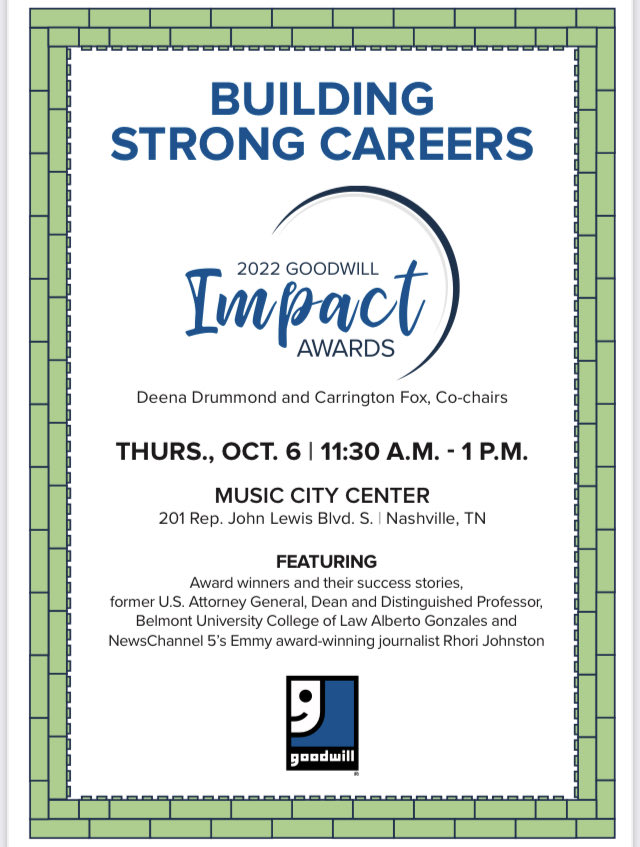 BUILDING STRONG CAREERS

2022 GOODWILL
Impact
AWARDS

Deena Drummond and Carrington Fox, Co-chairs

THURS., OCT. 6 | 11:30 A.M. - 1 P.M.

MUSIC CITY CENTER
201 Rep. John Lewis Blvd. S. | Nashville, TN

FEATURING
Award winners and their success stories, former U.S. Attorney General, Dean and Distinguished Professor, Belmont University College of Law Alberto Gonzales and NewsChannel 5's Emmy award-winning journalist Rhori Johnston

goodwill